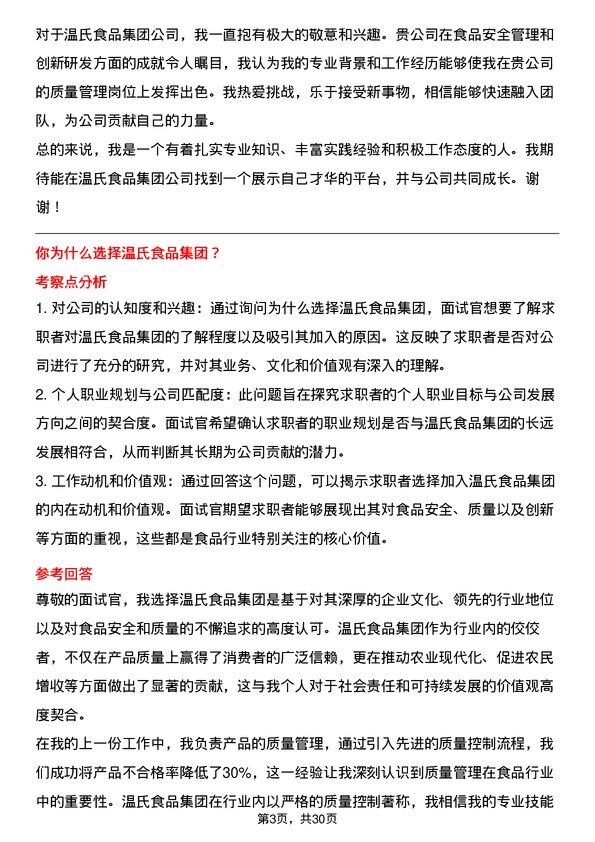 对于温氏食品集团公司，我一直抱有极大的敬意和兴趣。贵公司在食品安全管理和创新研发方面的成就令人瞩目，我认为我的专业背景和工作经历能够使我在贵公司的质量管理岗位上发挥出色。我热爱挑战，乐于接受新事物，相信能够快速融入团队，为公司贡献自己的力量。

总的来说，我是一个有着扎实专业知识、丰富实践经验和积极工作态度的人。我期待能在温氏食品集团公司找到一个展示自己才华的平台，并与公司共同成长。谢谢！

你为什么选择温氏食品集团？

考察点分析

1. 对公司的认知度和兴趣：通过询问为什么选择温氏食品集团，面试官想要了解求职者对温氏食品集团的了解程度以及吸引其加入的原因。这反映了求职者是否对公司进行了充分的研究，并对其业务、文化和价值观有深入的理解。

2. 个人职业规划与公司匹配度：此问题旨在探究求职者的个人职业目标与公司发展方向之间的契合度。面试官希望确认求职者的职业规划是否与温氏食品集团的长远发展相符合，从而判断其长期为公司贡献的潜力。

3. 工作动机和价值观：通过回答这个问题，可以揭示求职者选择加入温氏食品集团的内在动机和价值观。面试官期望求职者能够展现出其对食品安全、质量以及创新等方面的重视，这些都是食品行业特别关注的核心价值。

参考回答

尊敬的面试官，我选择温氏食品集团是基于对其深厚的企业文化、领先的行业地位以及对食品安全和质量的不懈追求的高度认可。温氏食品集团作为行业内的佼佼者，不仅在产品质量上赢得了消费者的广泛信赖，更在推动农业现代化、促进农民增收等方面做出了显著的贡献，这与我个人对于社会责任和可持续发展的价值观高度契合。

在我的上一份工作中，我负责产品的质量管理，通过引入先进的质量控制流程，我们成功将产品不合格率降低了30%，这一经验让我深刻认识到质量管理在食品行业中的重要性。温氏食品集团在行业内以严格的质量控制著称，我相信我的专业技能

第3页，共30页